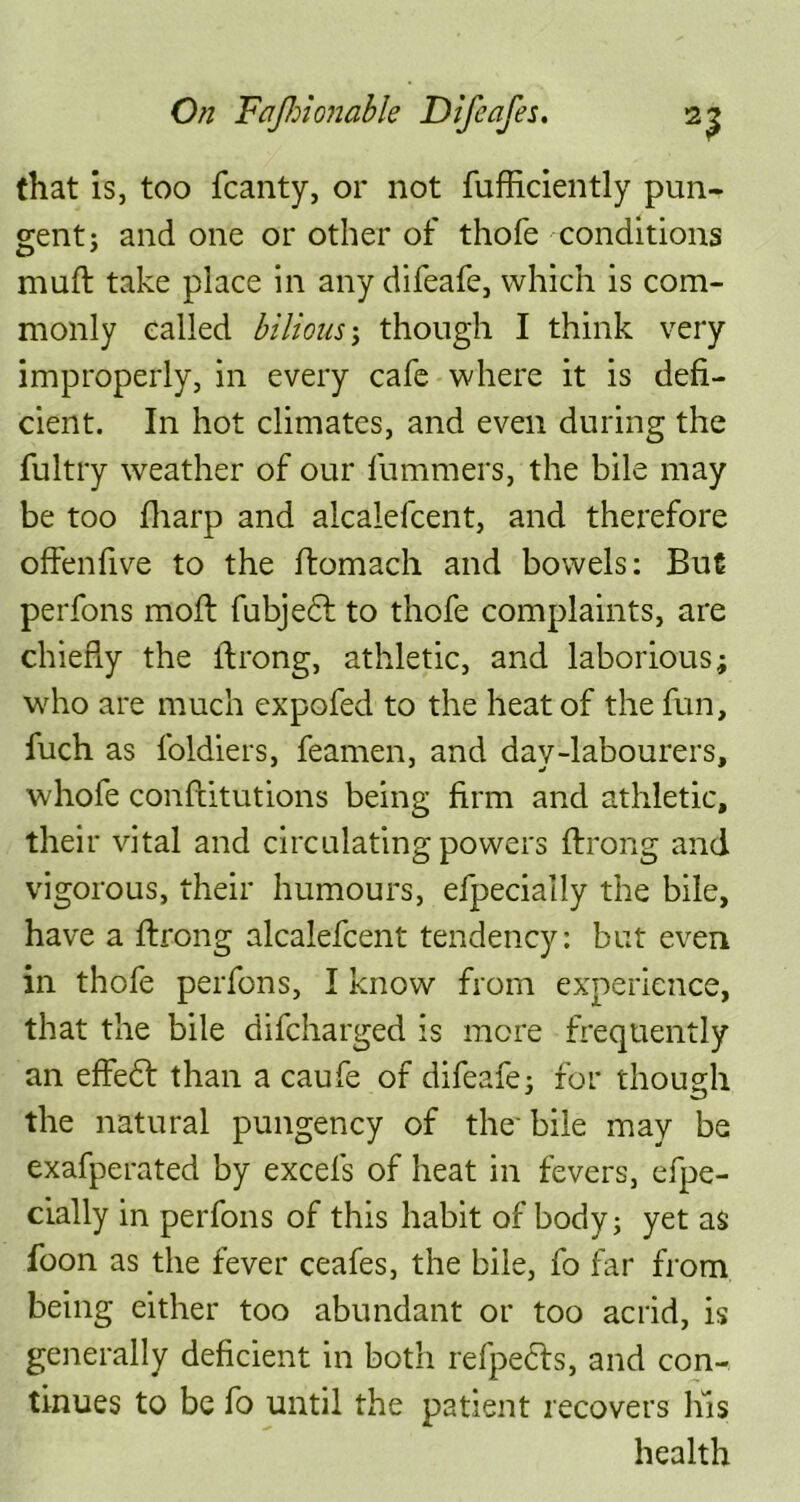 On Faſhionable Diſeaſes. 23

that is, too ſcanty, or not ſufficiently pungent; and one or other of thoſe conditions muſt take place in any diſeaſe, which is commonly called bilious; though I think very improperly, in every caſe where it is deficient. In hot climates, and even during the ſultry weather of our ſummers, the bile may be too ſharp and alcaleſcent, and therefore offenſive to the ſtomach and bowels: But perſons moſt ſubject to thoſe complaints, are chiefly the ſtrong, athletic, and laborious; who are much expoſed to the heat of the ſun, ſuch as ſoldiers, ſeamen, and day-labourers, whoſe conſtitutions being firm and athletic, their vital and circulating powers ſtrong and vigorous, their humours, eſpecially the bile, have a ſtrong alcaleſcent tendency: but even in thoſe perſons, I know from experience, that the bile diſcharged is more frequently an effect than a cauſe of diſeaſe; for though the natural pungency of the bile may be exaſperated by exceſs of heat in fevers, eſpecially in perſons of this habit of body; yet as ſoon as the fever ceaſes, the bile, ſo far from being either too abundant or too acrid, is generally deficient in both reſpects, and continues to be ſo until the patient recovers his health